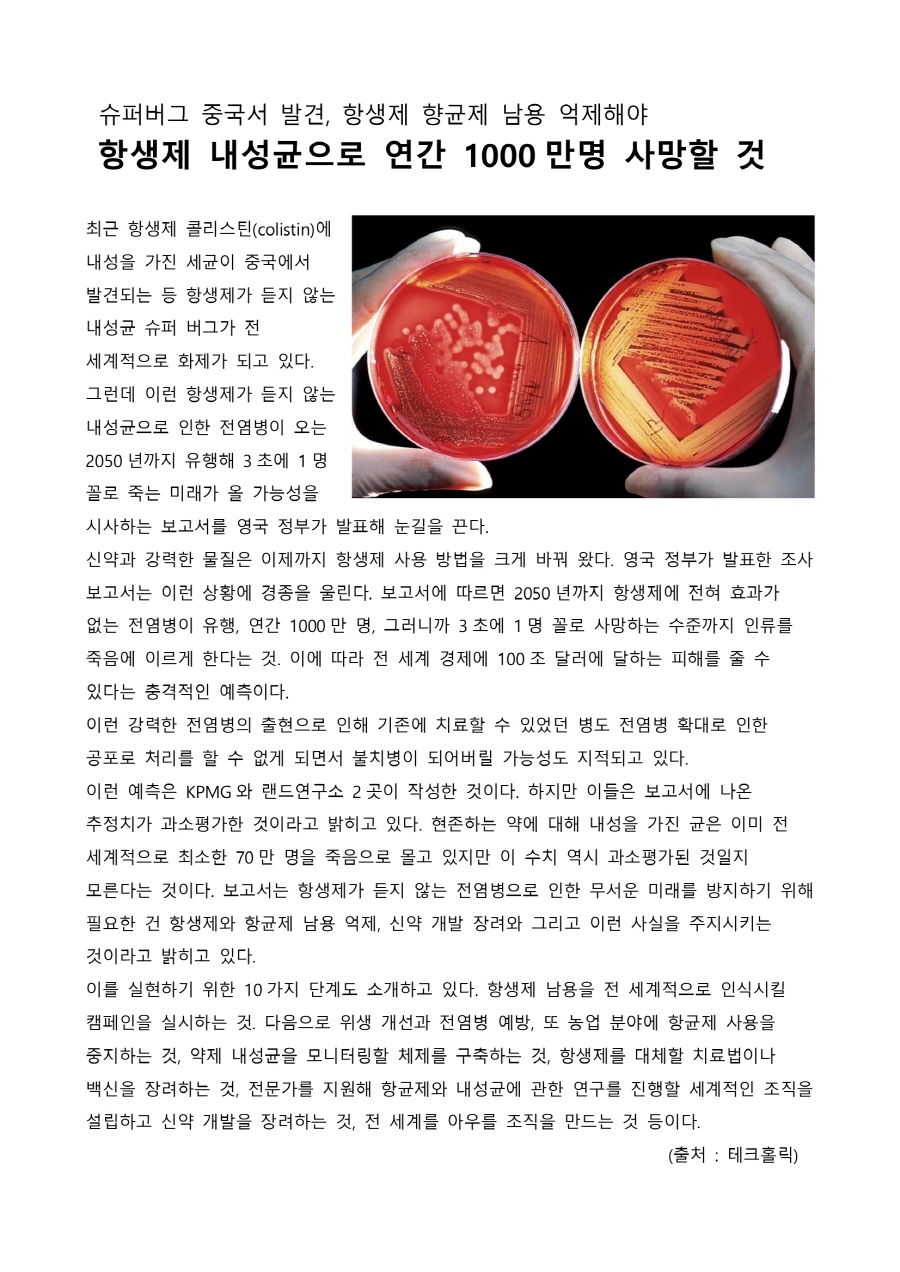 슈퍼버그 중국서 발견, 항생제 향균제 남용 억제해야
항생제 내성균으로 연간 1000 만명 사망할 것

최근 항생제 콜리스틴(colistin)에 내성을 가진 세균이 중국에서 발견되는 등 항생제가 듣지 않는 내성균 슈퍼 버그가 전 세계적으로 화제가 되고 있다. 그런데 이런 항생제가 듣지 않는 내성균으로 인한 전염병이 오는 2050 년까지 유행해 3 초에 1 명 꼴로 죽는 미래가 올 가능성을 시사하는 보고서를 영국 정부가 발표해 눈길을 끈다.
신약과 강력한 물질은 이제까지 항생제 사용 방법을 크게 바꿔 왔다. 영국 정부가 발표한 조사 보고서는 이런 상황에 경종을 울린다. 보고서에 따르면 2050 년까지 항생제에 전혀 효과가 없는 전염병이 유행, 연간 1000 만 명, 그러니까 3 초에 1 명 꼴로 사망하는 수준까지 인류를 죽음에 이르게 한다는 것. 이에 따라 전 세계 경제에 100 조 달러에 달하는 피해를 줄 수 있다는 충격적인 예측이다.
이런 강력한 전염병의 출현으로 인해 기존에 치료할 수 있었던 병도 전염병 확대로 인한 공포로 처리를 할 수 없게 되면서 불치병이 되어버릴 가능성도 지적되고 있다.
이런 예측은 KPMG 와 랜드연구소 2 곳이 작성한 것이다. 하지만 이들은 보고서에 나온 추정치가 과소평가한 것이라고 밝히고 있다. 현존하는 약에 대해 내성을 가진 균은 이미 전 세계적으로 최소한 70 만 명을 죽음으로 몰고 있지만 이 수치 역시 과소평가된 것일지 모른다는 것이다. 보고서는 항생제가 듣지 않는 전염병으로 인한 무서운 미래를 방지하기 위해 필요한 건 항생제와 항균제 남용 억제, 신약 개발 장려와 그리고 이런 사실을 주지시키는 것이라고 밝히고 있다.
이를 실현하기 위한 10 가지 단계도 소개하고 있다. 항생제 남용을 전 세계적으로 인식시킬 캠페인을 실시하는 것. 다음으로 위생 개선과 전염병 예방, 또 농업 분야에 항균제 사용을 중지하는 것, 약제 내성균을 모니터링할 체제를 구축하는 것, 항생제를 대체할 치료법이나 백신을 장려하는 것, 전문가를 지원해 항균제와 내성균에 관한 연구를 진행할 세계적인 조직을 설립하고 신약 개발을 장려하는 것, 전 세계를 아우를 조직을 만드는 것 등이다.
(출처 : 테크홀릭)